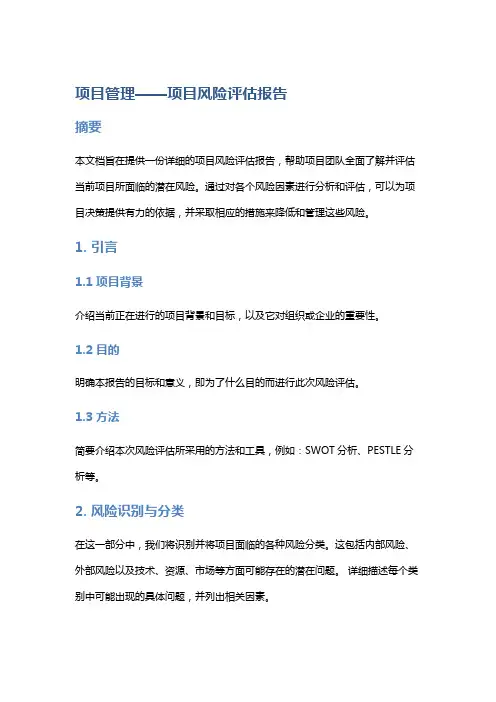 项目管理——项目风险评估报告

摘要

本文档旨在提供一份详细的项目风险评估报告，帮助项目团队全面了解并评估当前项目所面临的潜在风险。通过对各个风险因素进行分析和评估，可以为项目决策提供有力的依据，并采取相应的措施来降低和管理这些风险。

1. 引言

1.1 项目背景

介绍当前正在进行的项目背景和目标，以及它对组织或企业的重要性。

1.2 目的

明确本报告的目标和意义，即为了什么目的而进行此次风险评估。

1.3 方法

简要介绍本次风险评估所采用的方法和工具，例如：SWOT 分析、PESTLE 分析等。

2. 风险识别与分类

在这一部分中，我们将识别并将项目面临的各种风险分类。这包括内部风险、外部风险以及技术、资源、市场等方面可能存在的潜在问题。 详细描述每个类别中可能出现的具体问题，并列出相关因素。